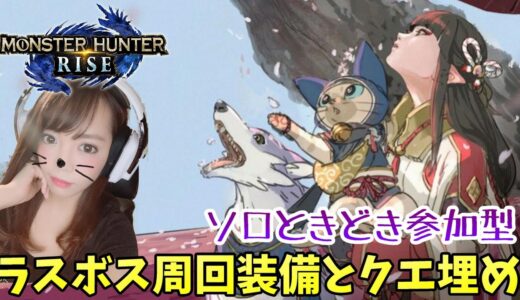 MONSTER HUNTER
RISE

ソロときどき参加型
ラスボス周回装備とクエ埋め